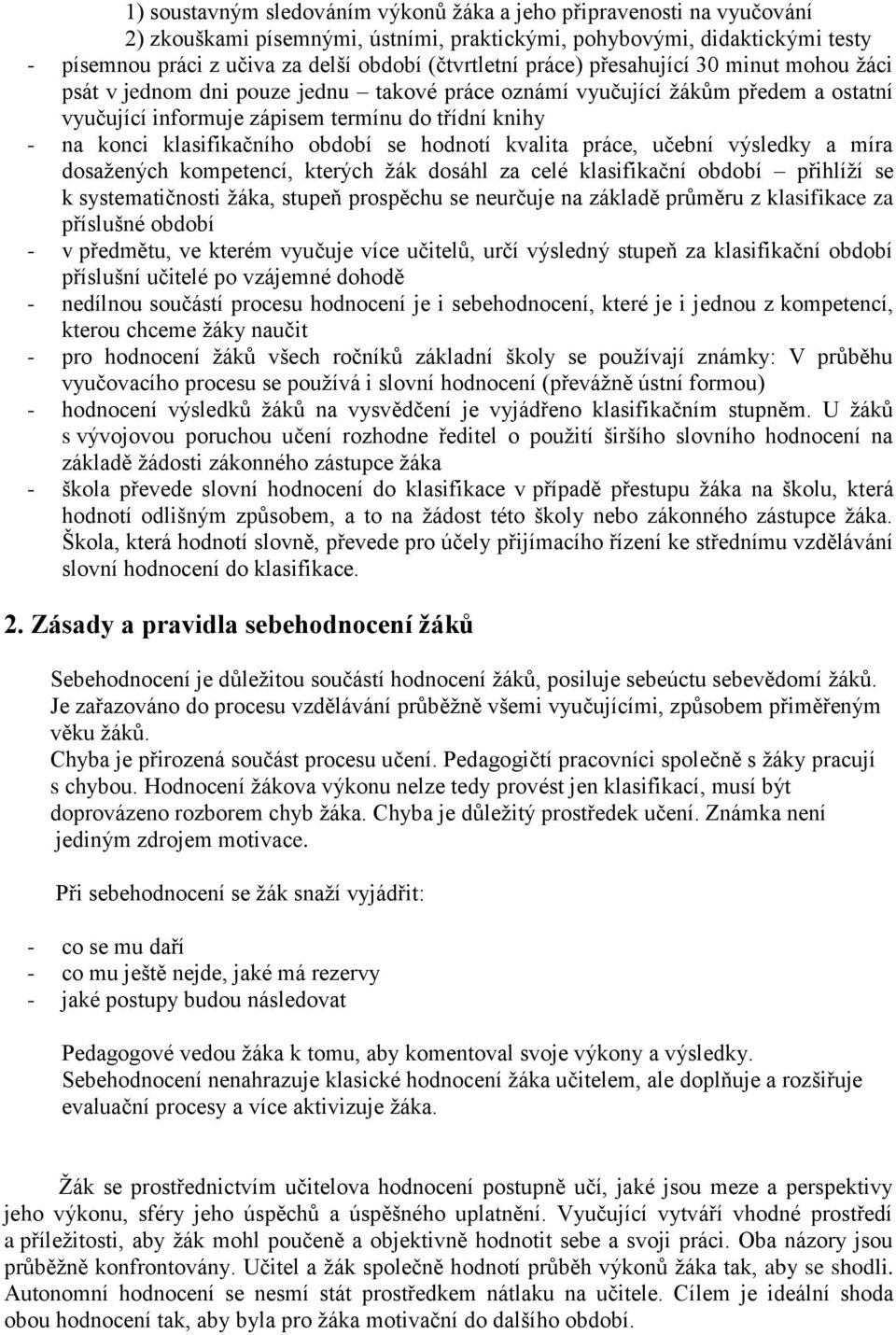 1) soustavným sledováním výkonů žáka a jeho připravenosti na vyučování
2) zkouškami písemnými, ústními, praktickými, pohybovými, didaktickými testy
- písemnou práci z učiva za delší období (čtvrtletní práce) přesahující 30 minut mohou žáci psát v jednom dni pouze jednu – takové práce oznámí vyučující žákům předem a ostatní vyučující informuje zápisem termínu do třídní knihy
- na konci klasifikačního období se hodnotí kvalita práce, učební výsledky a míra dosažených kompetencí, kterých žák dosáhl za celé klasifikační období – přihlíží se k systematičnosti žáka, stupeň prospěchu se neurčuje na základě průměru z klasifikace za příslušné období
- v předmětu, ve kterém vyučuje více učitelů, určí výsledný stupeň za klasifikační období příslušní učitelé po vzájemné dohodě
- nedílnou součástí procesu hodnocení je i sebehodnocení, které je i jednou z kompetencí, kterou chceme žáky naučit
- pro hodnocení žáků všech ročníků základní školy se používají známky: V průběhu vyučovacího procesu se používá i slovní hodnocení (převážně ústní formou)
- hodnocení výsledků žáků na vysvědčení je vyjádřeno klasifikačním stupněm. U žáků s vývojovou poruchou učení rozhodne ředitel o použití širšího slovního hodnocení na základě žádosti zákonného zástupce žáka
- škola převede slovní hodnocení do klasifikace v případě přestupu žáka na školu, která hodnotí odlišným způsobem, a to na žádost této školy nebo zákonného zástupce žáka. Škola, která hodnotí slovně, převede pro účely přijímacího řízení ke střednímu vzdělávání slovní hodnocení do klasifikace.

2. Zásady a pravidla sebehodnocení žáků

Sebehodnocení je důležitou součástí hodnocení žáků, posiluje sebeúctu sebevědomí žáků. Je zařazováno do procesu vzdělávání průběžně všemi vyučujícími, způsobem přiměřeným věku žáků.
Chyba je přirozená součást procesu učení. Pedagogičtí pracovníci společně s žáky pracují s chybou. Hodnocení žákova výkonu nelze tedy provést jen klasifikací, musí být doprovázeno rozborem chyb žáka. Chyba je důležitý prostředek učení. Známka není jediným zdrojem motivace.

Při sebehodnocení se žák snaží vyjádřit:

- co se mu daří
- co mu ještě nejde, jaké má rezervy
- jaké postupy budou následovat

Pedagogové vedou žáka k tomu, aby komentoval svoje výkony a výsledky.
Sebehodnocení nenahrazuje klasické hodnocení žáka učitelem, ale doplňuje a rozšiřuje evaluační procesy a více aktivizuje žáka.

Žák se prostřednictvím učitelova hodnocení postupně učí, jaké jsou meze a perspektivy jeho výkonu, sféry jeho úspěchů a úspěšného uplatnění. Vyučující vytváří vhodné prostředí a příležitosti, aby žák mohl poučeně a objektivně hodnotit sebe a svoji práci. Oba názory jsou průběžně konfrontovány. Učitel a žák společně hodnotí průběh výkonů žáka tak, aby se shodli. Autonomní hodnocení se nesmí stát prostředkem nátlaku na učitele. Cílem je ideální shoda obou hodnocení tak, aby byla pro žáka motivační do dalšího období.